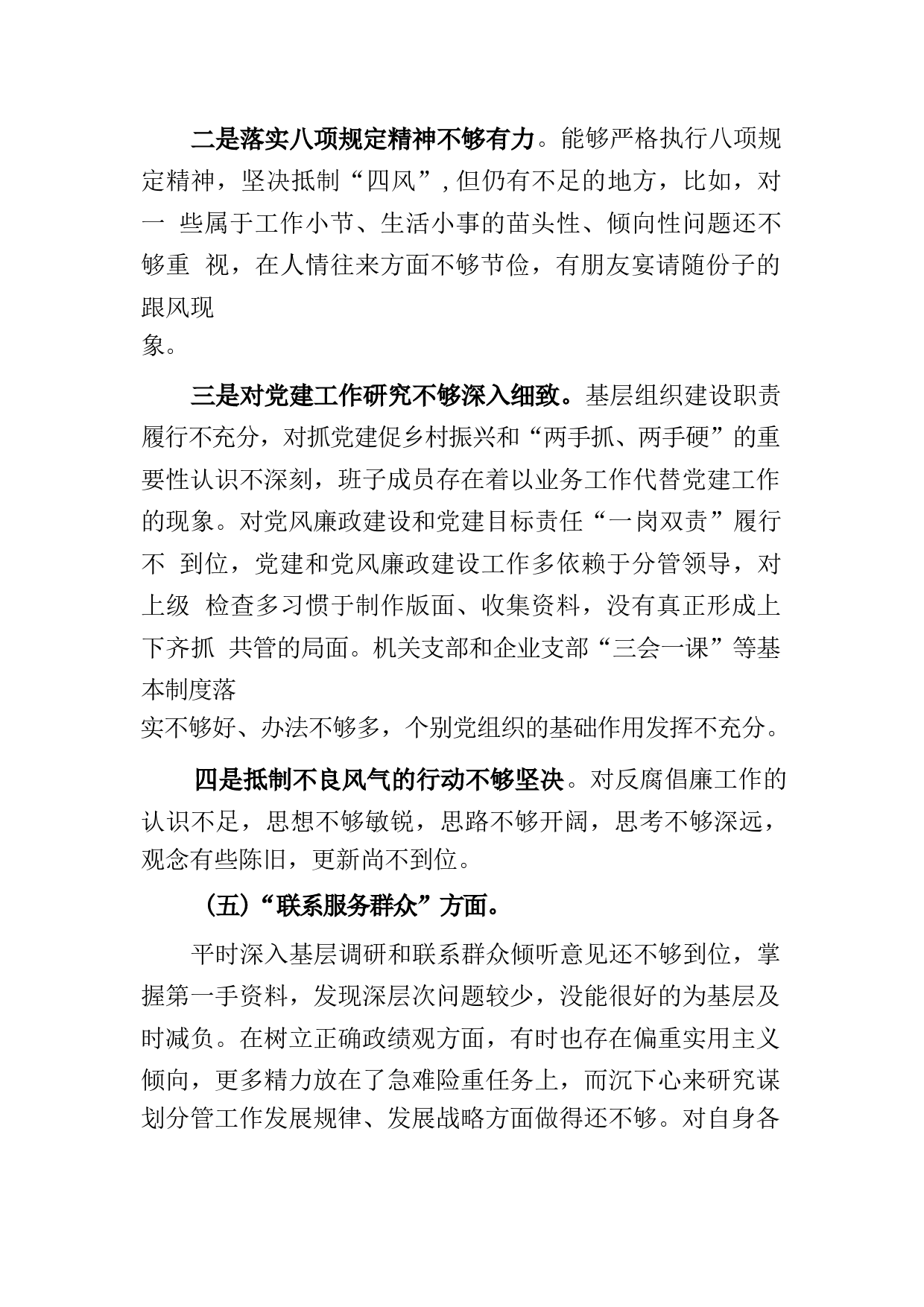 二是落实八项规定精神不够有力。能够严格执行八项规定精神，坚决抵制“四风”，但仍有不足的地方，比如，对一 些属于工作小节、生活小事的苗头性、倾向性问题还不够重 视，在人情往来方面不够节俭，有朋友宴请随份子的跟风现象。

三是对党建工作研究不够深入细致。基层组织建设职责履行不充分，对抓党建促乡村振兴和“两手抓、两手硬”的重要性认识不深刻，班子成员存在着以业务工作代替党建工作的现象。对党风廉政建设和党建目标责任“一岗双责”履行不 到位，党建和党风廉政建设工作多依赖于分管领导，对上级 检查多习惯于制作版面、收集资料，没有真正形成上下齐抓 共管的局面。机关支部和企业支部“三会一课”等基本制度落实不够好、办法不够多，个别党组织的基础作用发挥不充分。

四是抵制不良风气的行动不够坚决。对反腐倡廉工作的认识不足，思想不够敏锐，思路不够开阔，思考不够深远，观念有些陈旧，更新尚不到位。

（五）“联系服务群众”方面。

平时深入基层调研和联系群众倾听意见还不够到位，掌握第一手资料，发现深层次问题较少，没能很好的为基层及时减负。在树立正确政绩观方面，有时也存在偏重实用主义倾向，更多精力放在了急难险重任务上，而沉下心来研究谋划分管工作发展规律、发展战略方面做得还不够。对自身各